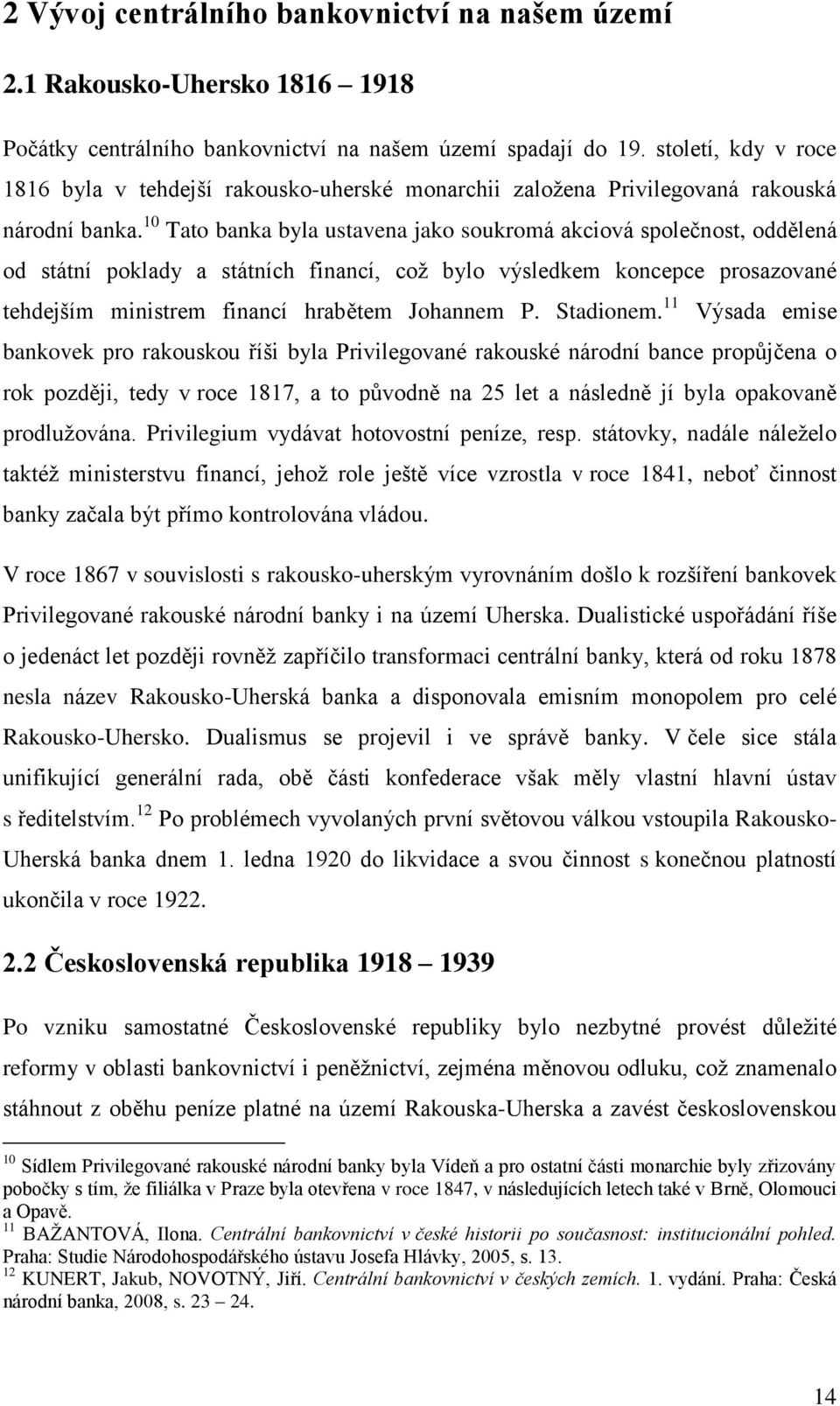 2 Vývoj centrálního bankovnictví na našem území

2.1 Rakousko-Uhersko 1816 – 1918

Počátky centrálního bankovnictví na našem území spadají do 19. století, kdy v roce 1816 byla v tehdejší rakousko-uherské monarchii založena Privilegovaná rakouská národní banka.$^{10}$ Tato banka byla ustavena jako soukromá akciová společnost, oddělená od státní poklady a státních financí, což bylo výsledkem koncepce prosazované tehdejším ministrem financí hrabětem Johannem P. Stadionem.$^{11}$ Výsada emise bankovek pro rakouskou říši byla Privilegované rakouské národní bance propůjčena o rok později, tedy v roce 1817, a to původně na 25 let a následně jí byla opakovaně prodlužována. Privilegium vydávat hotovostní peníze, resp. státovky, nadále náleželo taktéž ministerstvu financí, jehož role ještě více vzrostla v roce 1841, neboť činnost banky začala být přímo kontrolována vládou.

V roce 1867 v souvislosti s rakousko-uherským vyrovnáním došlo k rozšíření bankovek Privilegované rakouské národní banky i na území Uherska. Dualistické uspořádání říše o jedenáct let později rovněž zapříčilo transformaci centrální banky, která od roku 1878 nesla název Rakousko-Uherská banka a disponovala emisním monopolem pro celé Rakousko-Uhersko. Dualismus se projevil i ve správě banky. V čele sice stála unifikující generální rada, obě části konfederace však měly vlastní hlavní ústav s ředitelstvím.$^{12}$ Po problémech vyvolaných první světovou válkou vstoupila Rakousko-Uherská banka dnem 1. ledna 1920 do likvidace a svou činnost s konečnou platností ukončila v roce 1922.

2.2 Československá republika 1918 – 1939

Po vzniku samostatné Československé republiky bylo nezbytné provést důležité reformy v oblasti bankovnictví i peněžnictví, zejména měnovou odluku, což znamenalo stáhnout z oběhu peníze platné na území Rakouska-Uherska a zavést československou

$^{10}$ Sídlem Privilegované rakouské národní banky byla Vídeň a pro ostatní části monarchie byly zřizovány pobočky s tím, že filiálka v Praze byla otevřena v roce 1847, v následujících letech také v Brně, Olomouci a Opavě.
$^{11}$ BAŽANTOVÁ, Ilona. Centrální bankovnictví v české historii po současnost: institucionální pohled. Praha: Studie Národohospodářského ústavu Josefa Hlávky, 2005, s. 13.
$^{12}$ KUNERT, Jakub, NOVOTNÝ, Jiří. Centrální bankovnictví v českých zemích. 1. vydání. Praha: Česká národní banka, 2008, s. 23 – 24.

14